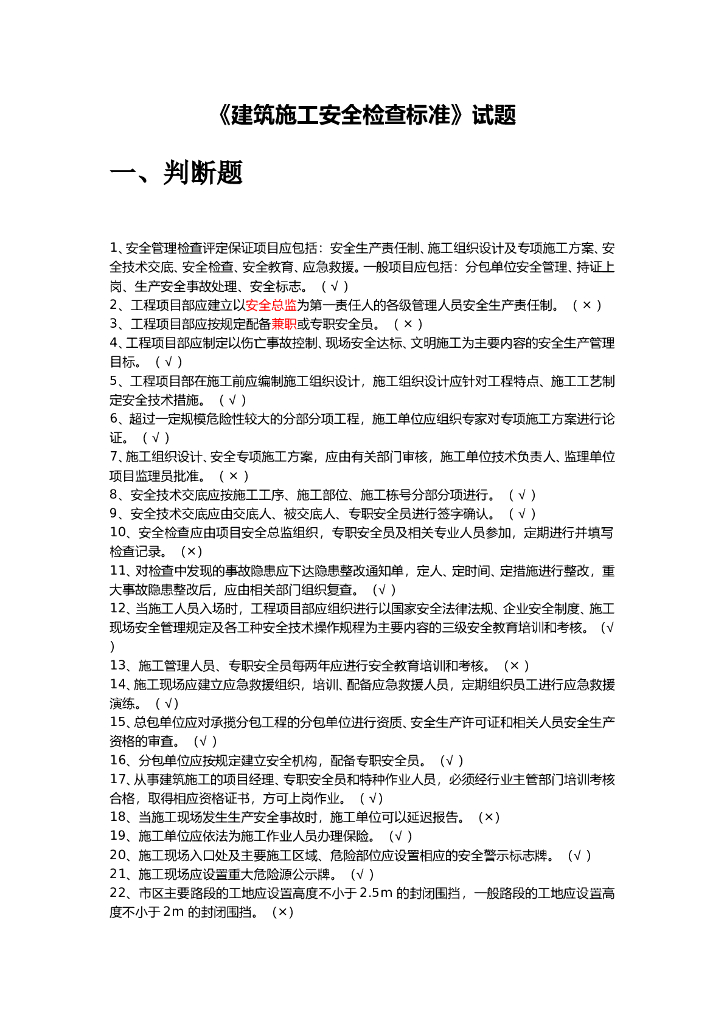 《建筑施工安全检查标准》试题

一、判断题

1、安全管理检查评定保证项目应包括：安全生产责任制、施工组织设计及专项施工方案、安全技术交底、安全检查、安全教育、应急救援。一般项目应包括：分包单位安全管理、持证上岗、生产安全事故处理、安全标志。（√）
2、工程项目部应建立以安全总监为第一责任人的各级管理人员安全生产责任制。（×）
3、工程项目部应按规定配备兼职或专职安全员。（×）
4、工程项目部应制定以伤亡事故控制、现场安全达标、文明施工为主要内容的安全生产管理目标。（√）
5、工程项目部在施工前应编制施工组织设计，施工组织设计应针对工程特点、施工工艺制定安全技术措施。（√）
6、超过一定规模危险性较大的分部分项工程，施工单位应组织专家对专项施工方案进行论证。（√）
7、施工组织设计、安全专项施工方案，应由有关部门审核，施工单位技术负责人、监理单位项目监理员批准。（×）
8、安全技术交底应按施工工序、施工部位、施工栋号分部分项进行。（√）
9、安全技术交底应由交底人、被交底人、专职安全员进行签字确认。（√）
10、安全检查应由项目安全总监组织，专职安全员及相关专业人员参加，定期进行并填写检查记录。（×）
11、对检查中发现的事故隐患应下达隐患整改通知单，定人、定时间、定措施进行整改，重大事故隐患整改后，应由相关部门组织复查。（√）
12、当施工人员入场时，工程项目部应组织进行以国家安全法律法规、企业安全制度、施工现场安全管理规定及各工种安全技术操作规程为主要内容的三级安全教育培训和考核。（√）
13、施工管理人员、专职安全员每两年应进行安全教育培训和考核。（×）
14、施工现场应建立应急救援组织，培训、配备应急救援人员，定期组织员工进行应急救援演练。（√）
15、总包单位应对承揽分包工程的分包单位进行资质、安全生产许可证和相关人员安全生产资格的审查。（√）
16、分包单位应按规定建立安全机构，配备专职安全员。（√）
17、从事建筑施工的项目经理、专职安全员和特种作业人员，必须经行业主管部门培训考核合格，取得相应资格证书，方可上岗作业。（√）
18、当施工现场发生生产安全事故时，施工单位可以延迟报告。（×）
19、施工单位应依法为施工作业人员办理保险。（√）
20、施工现场入口处及主要施工区域、危险部位应设置相应的安全警示标志牌。（√）
21、施工现场应设置重大危险源公示牌。（√）
22、市区主要路段的工地应设置高度不小于2.5m的封闭围挡，一般路段的工地应设置高度不小于2m的封闭围挡。（×）